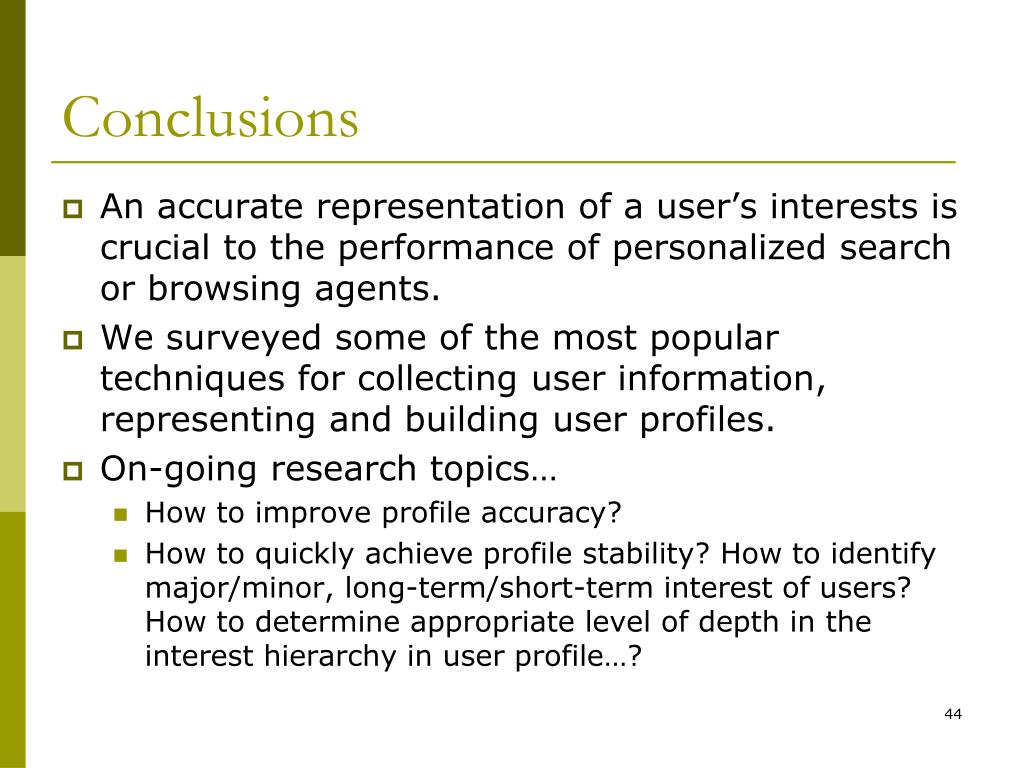 Conclusions

An accurate representation of a user’s interests is crucial to the performance of personalized search or browsing agents.

We surveyed some of the most popular techniques for collecting user information, representing and building user profiles.

On-going research topics…

How to improve profile accuracy?

How to quickly achieve profile stability? How to identify major/minor, long-term/short-term interest of users? How to determine appropriate level of depth in the interest hierarchy in user profile…?

44